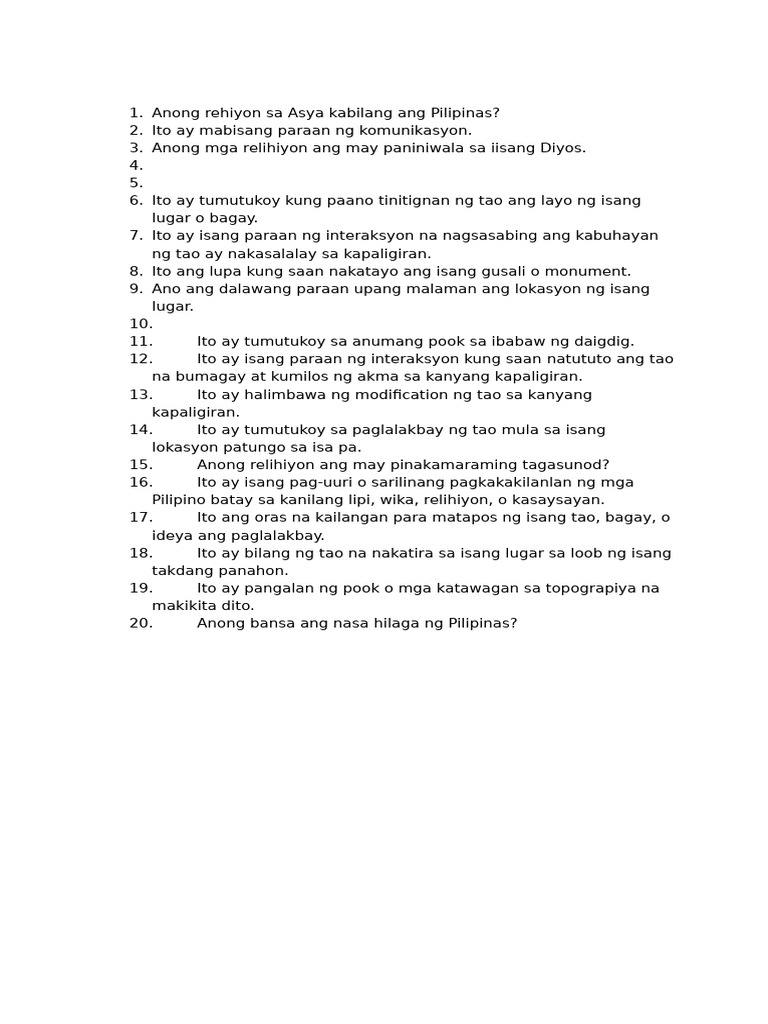 1. Anong rehiyon sa Asya kabilang ang Pilipinas?
2. Ito ay mabisang paraan ng komunikasyon.
3. Anong mga relihiyon ang may paniniwala sa iisang Diyos.
4.
5.
6. Ito ay tumutukoy kung paano tinitignan ng tao ang layo ng isang lugar o bagay.
7. Ito ay isang paraan ng interaksyon na nagsasabing ang kabuhayan ng tao ay nakasalalay sa kapaligiran.
8. Ito ang lupa kung saan nakatayo ang isang gusali o monument.
9. Ano ang dalawang paraan upang malaman ang lokasyon ng isang lugar.
10.
11. Ito ay tumutukoy sa anumang pook sa ibabaw ng daigdig.
12. Ito ay isang paraan ng interaksyon kung saan natututo ang tao na bumagay at kumilos ng akma sa kanyang kapaligiran.
13. Ito ay halimbawa ng modification ng tao sa kanyang kapaligiran.
14. Ito ay tumutukoy sa paglalakbay ng tao mula sa isang lokasyon patungo sa isa pa.
15. Anong relihiyon ang may pinakamaraming tagasunod?
16. Ito ay isang pag-uuri o sarilinang pagkakakilanlan ng mga Pilipino batay sa kanilang lipi, wika, relihiyon, o kasaysayan.
17. Ito ang oras na kailangan para matapos ng isang tao, bagay, o ideya ang paglalakbay.
18. Ito ay bilang ng tao na nakatira sa isang lugar sa loob ng isang takdang panahon.
19. Ito ay pangalan ng pook o mga katawagan sa topograpiya na makikita dito.
20. Anong bansa ang nasa hilaga ng Pilipinas?